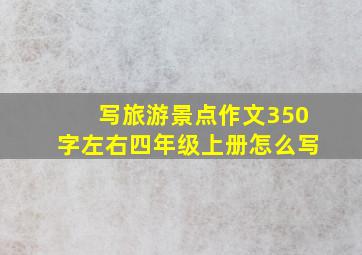 写旅游景点作文350字左右四年级上册怎么写